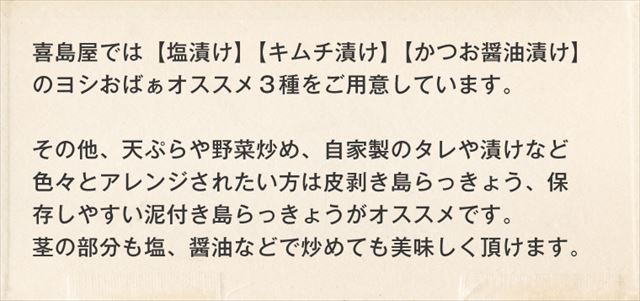 喜島屋では【塩漬け】【キムチ漬け】【かつお醤油漬け】のヨシおばぁオススメ３種をご用意しています。

その他、天ぷらや野菜炒め、自家製のタレや漬けなど色々とアレンジされたい方は皮剥き島らっきょう、保存しやすい泥付き島らっきょうがオススメです。
茎の部分も塩、醤油などで炒めても美味しく頂けます。